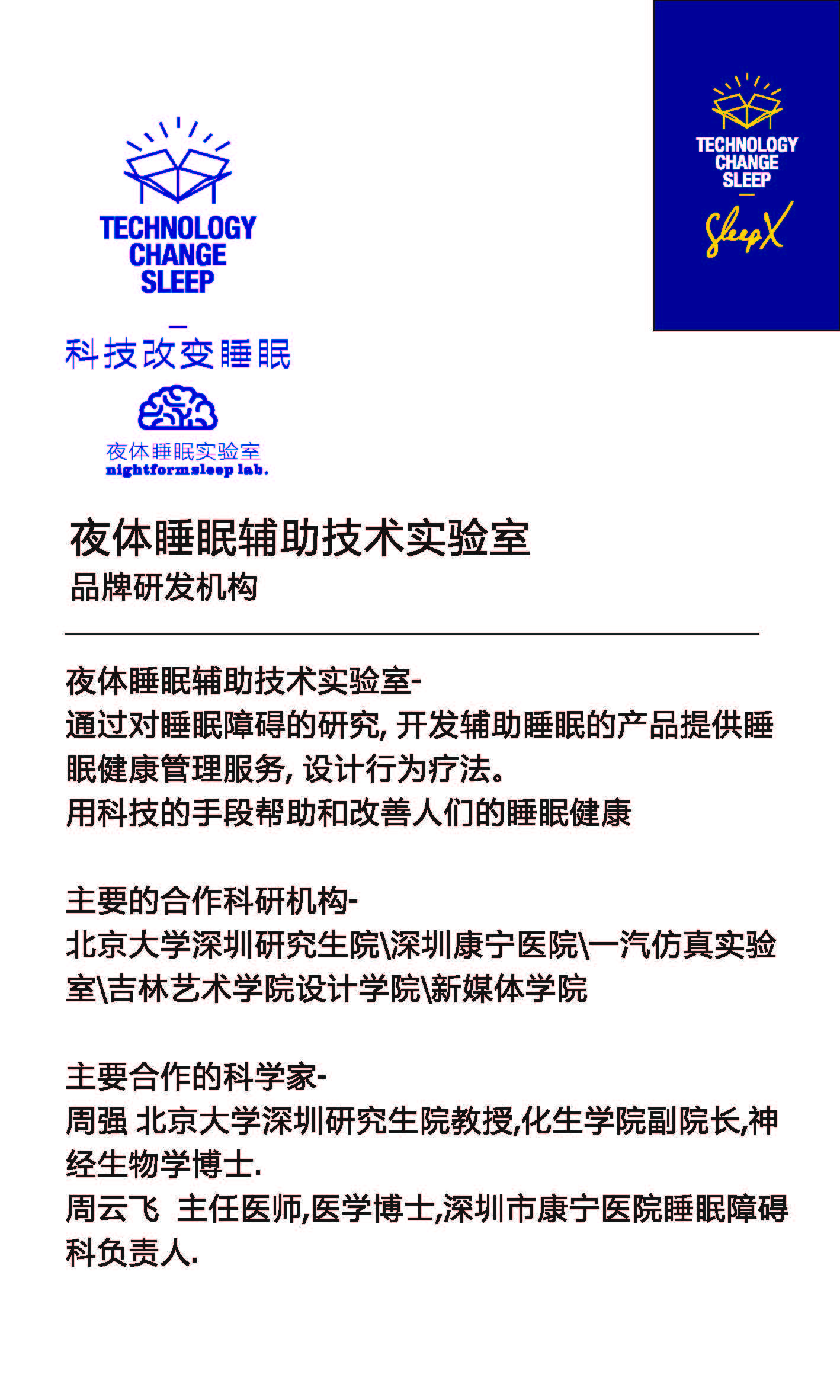 TECHNOLOGY CHANGE SLEEP
—
科技改变睡眠

夜体睡眠实验室
nightformsleep lab.

TECHNOLOGY CHANGE SLEEP
—
SleepX

夜体睡眠辅助技术实验室
品牌研发机构

夜体睡眠辅助技术实验室-
通过对睡眠障碍的研究, 开发辅助睡眠的产品提供睡眠健康管理服务, 设计行为疗法。
用科技的手段帮助和改善人们的睡眠健康

主要的合作科研机构-
北京大学深圳研究生院\深圳康宁医院\一汽仿真实验室\吉林艺术学院设计学院\新媒体学院

主要合作的科学家-
周强 北京大学深圳研究生院教授,化生学院副院长,神经生物学博士.
周云飞 主任医师,医学博士,深圳市康宁医院睡眠障碍科负责人.